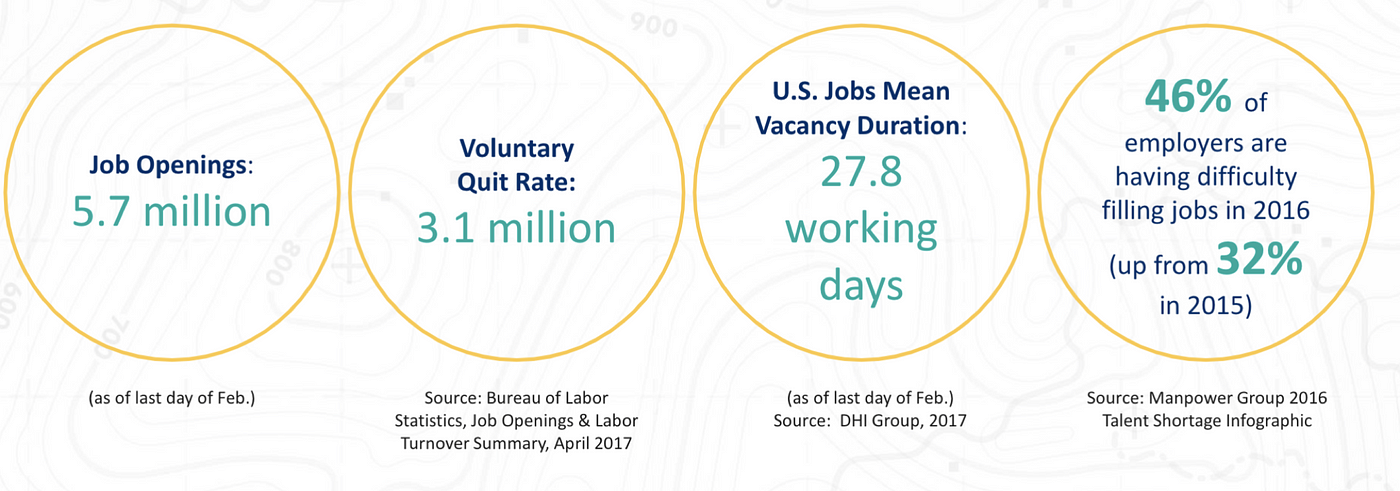 Job Openings:
5.7 million

(as of last day of Feb.)

Voluntary Quit Rate:
3.1 million

Source: Bureau of Labor Statistics, Job Openings & Labor Turnover Summary, April 2017

U.S. Jobs Mean Vacancy Duration:
27.8 working days

(as of last day of Feb.)
Source: DHI Group, 2017

46% of employers are having difficulty filling jobs in 2016 (up from 32% in 2015)

Source: Manpower Group 2016 Talent Shortage Infographic